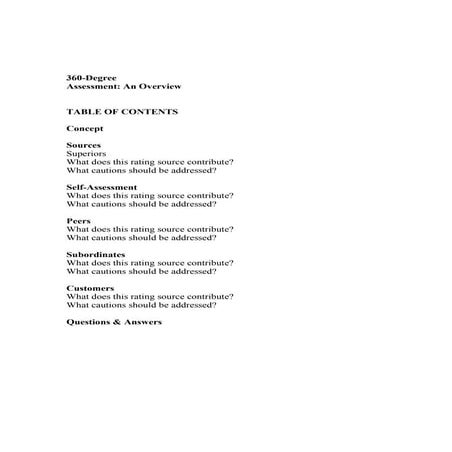 360-Degree
Assessment: An Overview

TABLE OF CONTENTS

Concept

Sources
Superiors
What does this rating source contribute?
What cautions should be addressed?

Self-Assessment
What does this rating source contribute?
What cautions should be addressed?

Peers
What does this rating source contribute?
What cautions should be addressed?

Subordinates
What does this rating source contribute?
What cautions should be addressed?

Customers
What does this rating source contribute?
What cautions should be addressed?

Questions & Answers